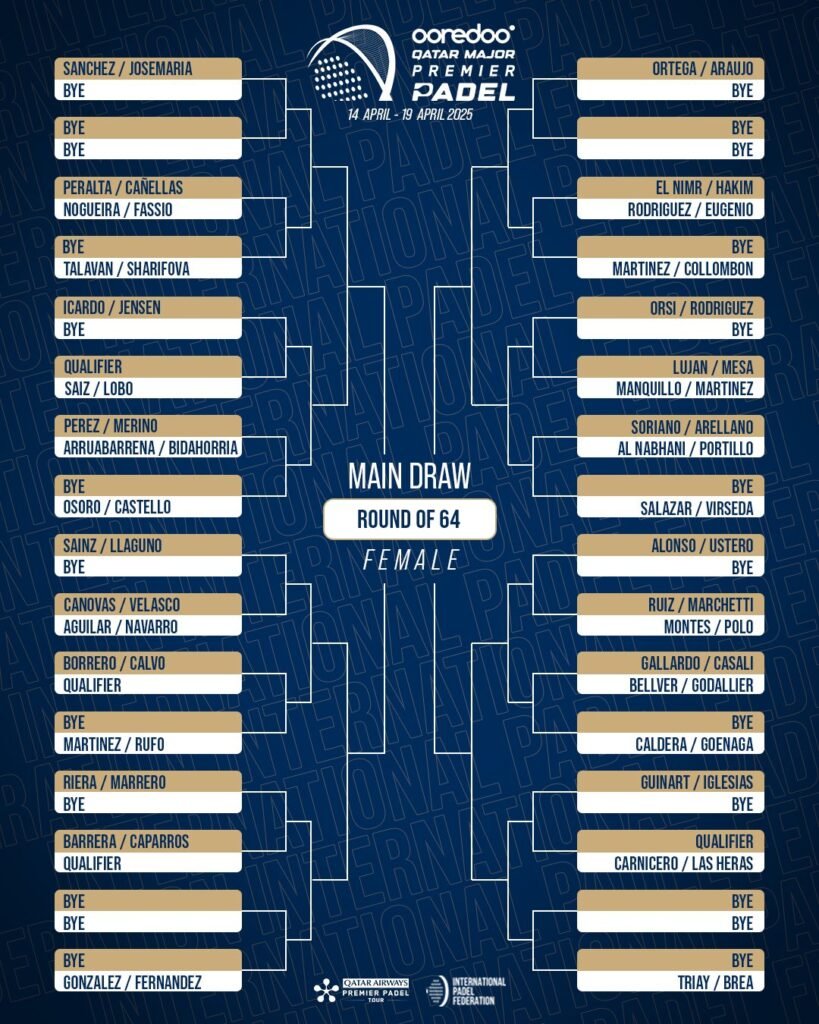 ooredoo
QATAR MAJOR
PREMIER
PADEL
14 APRIL - 19 APRIL 2025

SANCHEZ / JOSEMARIA
BYE

BYE
BYE

PERALTA / CAÑELLAS
NOGUEIRA / FASSIO

BYE
TALAVAN / SHARIFOVA

ICARDO / JENSEN
BYE

QUALIFIER
SAIZ / LOBO

PEREZ / MERINO
ARRUABARRENA / BIDAHORRIA

BYE
OSORO / CASTELLO

SAINZ / LLAGUNO
BYE

CANOVAS / VELASCO
AGUILAR / NAVARRO

BORRERO / CALVO
QUALIFIER

BYE
MARTINEZ / RUFO

RIERA / MARRERO
BYE

BARRERA / CAPARROS
QUALIFIER

BYE
BYE

BYE
GONZALEZ / FERNANDEZ

MAIN DRAW
ROUND OF 64
FEMALE

ORTEGA / ARAUJO
BYE

BYE
BYE

EL NIMR / HAKIM
RODRIGUEZ / EUGENIO

BYE
MARTINEZ / COLLOMBON

ORSI / RODRIGUEZ
BYE

LUJAN / MESA
MANQUILLO / MARTINEZ

SORIANO / ARELLANO
AL NABHANI / PORTILLO

BYE
SALAZAR / VIRSEDA

ALONSO / USTERO
BYE

RUIZ / MARCHETTI
MONTES / POLO

GALLARDO / CASALI
BELLVER / GODALLIER

BYE
CALDERA / GOENAGA

GUINART / IGLESIAS
BYE

QUALIFIER
CARNICERO / LAS HERAS

BYE
BYE

BYE
TRIAY / BREA

QATAR AIRWAYS PREMIER PADEL TOUR
INTERNATIONAL PADEL FEDERATION